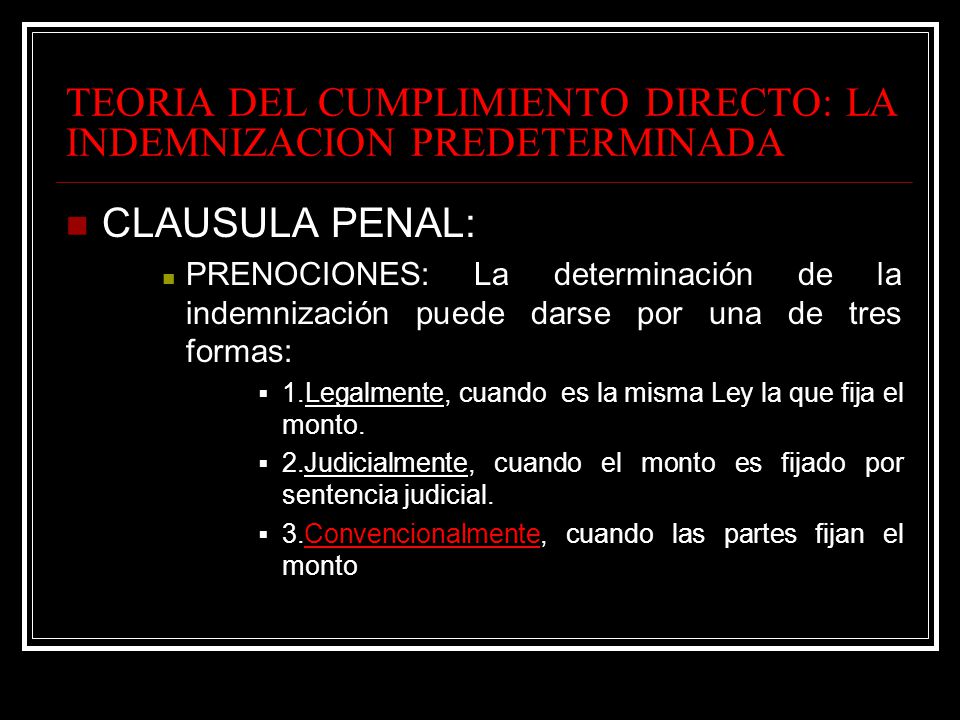 TEORIA DEL CUMPLIMIENTO DIRECTO: LA INDEMNIZACION PREDETERMINADA

CLAUSULA PENAL:

PRENOCIONES: La determinación de la indemnización puede darse por una de tres formas:

1.Legalmente, cuando es la misma Ley la que fija el monto.

2.Judicialmente, cuando el monto es fijado por sentencia judicial.

3.Convencionalmente, cuando las partes fijan el monto